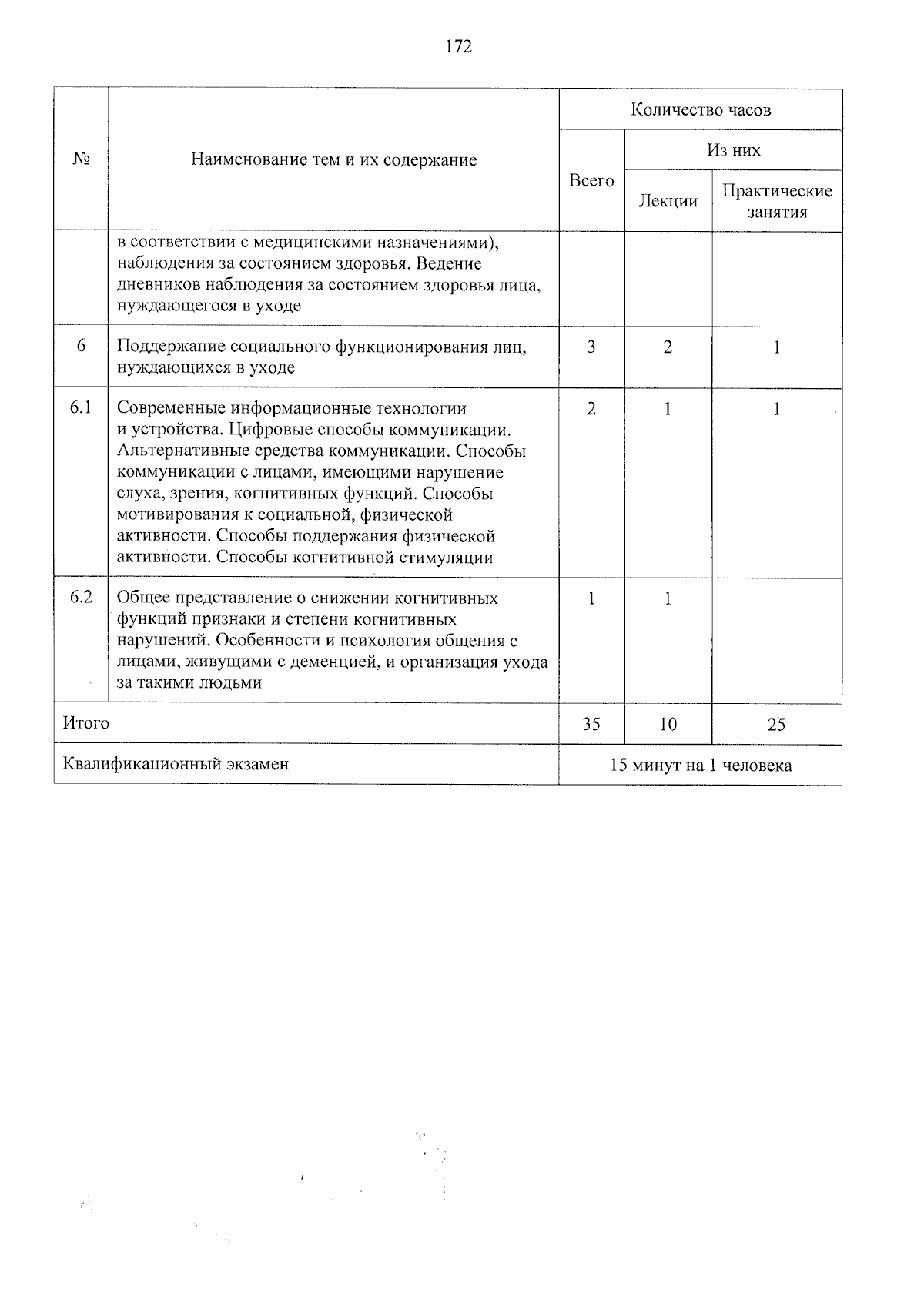 172

| № | Наименование тем и их содержание | Количество часов | | |
|---|---|---|---|---|
| | | Всего | Из них | |
| | | | Лекции | Практические занятия |
| | в соответствии с медицинскими назначениями), наблюдения за состоянием здоровья. Ведение дневников наблюдения за состоянием здоровья лица, нуждающегося в уходе | | | |
| 6 | Поддержание социального функционирования лиц, нуждающихся в уходе | 3 | 2 | 1 |
| 6.1 | Современные информационные технологии и устройства. Цифровые способы коммуникации. Альтернативные средства коммуникации. Способы коммуникации с лицами, имеющими нарушение слуха, зрения, когнитивных функций. Способы мотивирования к социальной, физической активности. Способы поддержания физической активности. Способы когнитивной стимуляции | 2 | 1 | 1 |
| 6.2 | Общее представление о снижении когнитивных функций признаки и степени когнитивных нарушений. Особенности и психология общения с лицами, живущими с деменцией, и организация ухода за такими людьми | 1 | 1 | |
| Итого | | 35 | 10 | 25 |
| Квалификационный экзамен | | 15 минут на 1 человека | | |